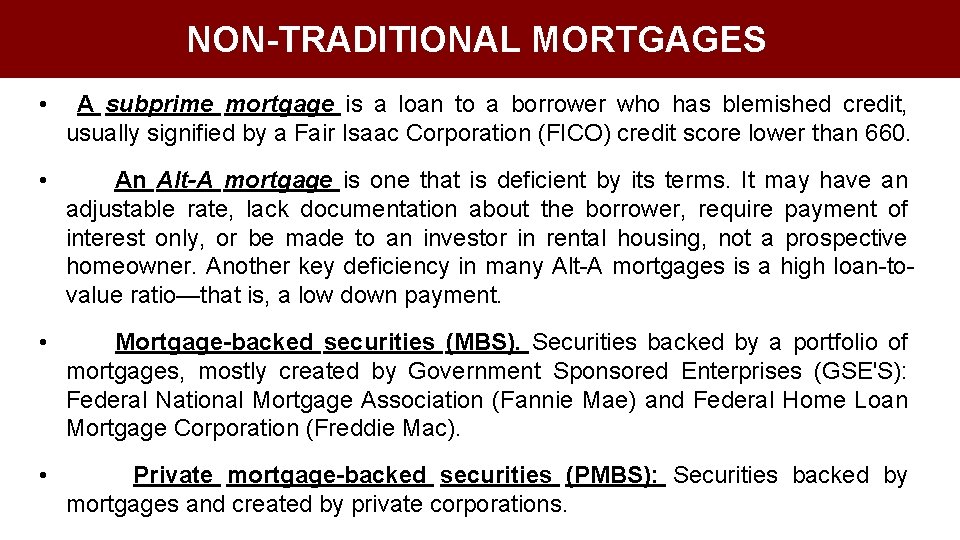 NON-TRADITIONAL MORTGAGES

• A subprime mortgage is a loan to a borrower who has blemished credit, usually signified by a Fair Isaac Corporation (FICO) credit score lower than 660.

• An Alt-A mortgage is one that is deficient by its terms. It may have an adjustable rate, lack documentation about the borrower, require payment of interest only, or be made to an investor in rental housing, not a prospective homeowner. Another key deficiency in many Alt-A mortgages is a high loan-to-value ratio—that is, a low down payment.

• Mortgage-backed securities (MBS). Securities backed by a portfolio of mortgages, mostly created by Government Sponsored Enterprises (GSE'S): Federal National Mortgage Association (Fannie Mae) and Federal Home Loan Mortgage Corporation (Freddie Mac).

• Private mortgage-backed securities (PMBS): Securities backed by mortgages and created by private corporations.